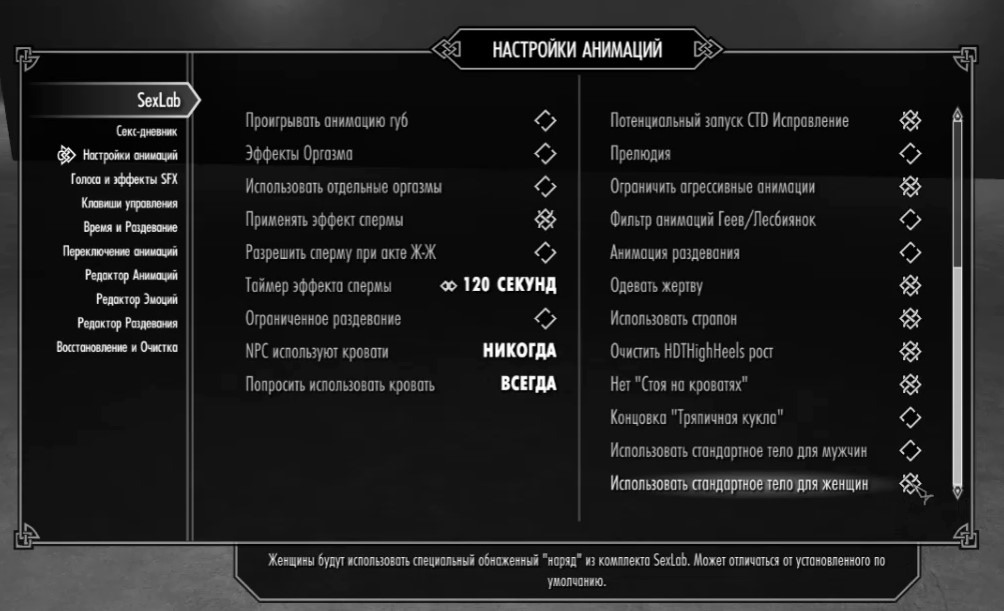 НАСТРОЙКИ АНИМАЦИЙ

SexLab
Секс-дневник
Настройки анимаций
Голоса и эффекты SFX
Клавиши управления
Время и Раздевание
Переключение анимаций
Редактор Анимаций
Редактор Эмоций
Редактор Раздевания
Восстановление и Очистка

Проигрывать анимацию губ
Эффекты Оргазма
Использовать отдельные оргазмы
Применять эффект спермы
Разрешить сперму при акте Ж-Ж
Таймер эффекта спермы 120 СЕКУНД
Ограниченное раздевание
NPC используют кровати НИКОГДА
Попросить использовать кровать ВСЕГДА

Потенциальный запуск CTD Исправление
Прелюдия
Ограничить агрессивные анимации
Фильтр анимаций Геев/Лесбиянок
Анимация раздевания
Одевать жертву
Использовать страпон
Очистить HDTHighHeels рост
Нет "Стоя на кроватях"
Концовка "Тряпичная кукла"
Использовать стандартное тело для мужчин
Использовать стандартное тело для женщин

Женщины будут использовать специальный обнаженный "наряд" из комплекта SexLab. Может отличаться от установленного по умолчанию.